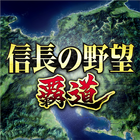 信長の野望
覇道